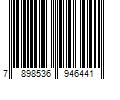 7 898536 946441